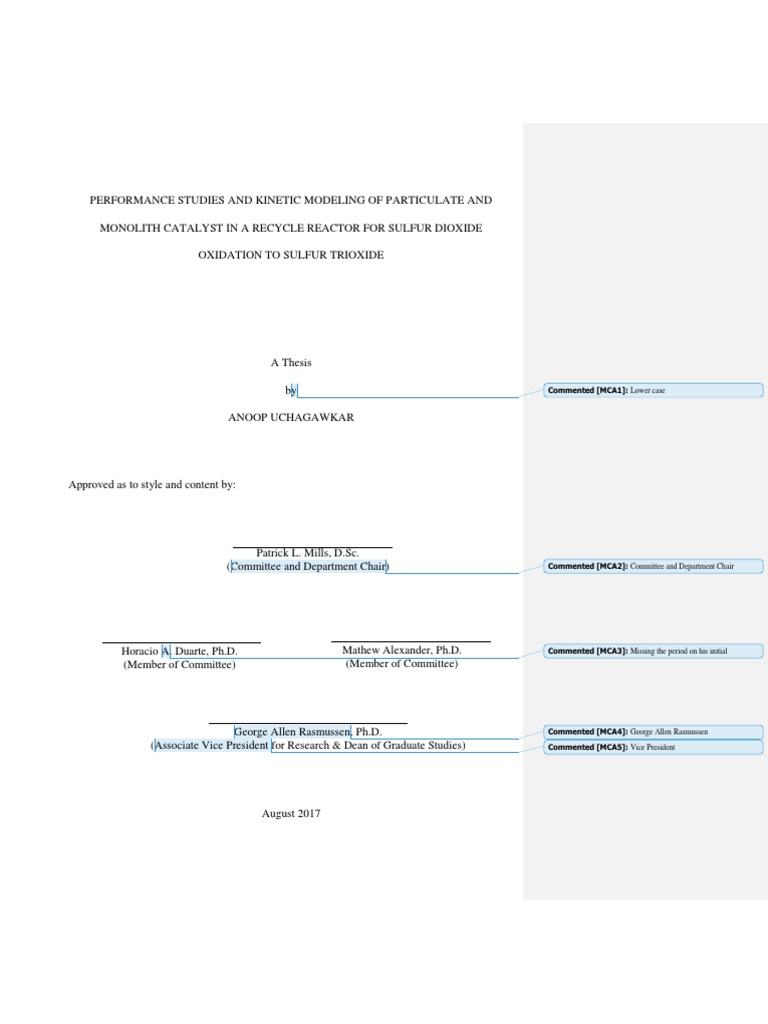 PERFORMANCE STUDIES AND KINETIC MODELING OF PARTICULATE AND MONOLITH CATALYST IN A RECYCLE REACTOR FOR SULFUR DIOXIDE OXIDATION TO SULFUR TRIOXIDE

A Thesis

by

ANOOP UCHAGAWKAR

Approved as to style and content by:

Patrick L. Mills, D.Sc.
(Committee and Department Chair)

Horacio A. Duarte, Ph.D.
(Member of Committee)

Mathew Alexander, Ph.D.
(Member of Committee)

George Allen Rasmussen, Ph.D.
(Associate Vice President for Research & Dean of Graduate Studies)

August 2017

Commented [MCA1]: Lower case

Commented [MCA2]: Committee and Department Chair

Commented [MCA3]: Missing the period on his initial

Commented [MCA4]: George Allen Rasmussen

Commented [MCA5]: Vice President